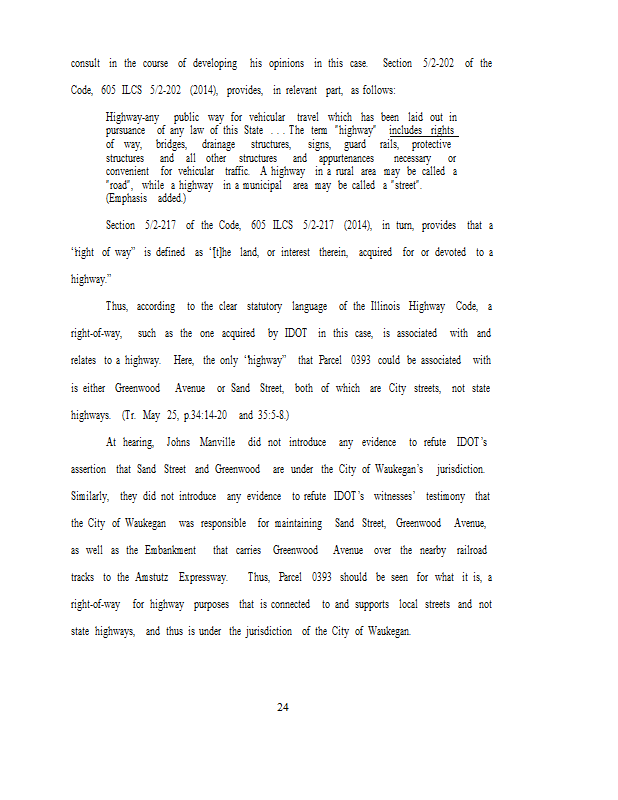 consult in the course of developing his opinions in this case. Section 5/2-202 of the Code, 605 ILCS 5/2-202 (2014), provides, in relevant part, as follows:

Highway-any public way for vehicular travel which has been laid out in pursuance of any law of this State . . . The term "highway" includes rights of way, bridges, drainage structures, signs, guard rails, protective structures and all other structures and appurtenances necessary or convenient for vehicular traffic. A highway in a rural area may be called a "road", while a highway in a municipal area may be called a "street". (Emphasis added.)

Section 5/2-217 of the Code, 605 ILCS 5/2-217 (2014), in turn, provides that a "right of way" is defined as "[t]he land, or interest therein, acquired for or devoted to a highway."

Thus, according to the clear statutory language of the Illinois Highway Code, a right-of-way, such as the one acquired by IDOT in this case, is associated with and relates to a highway. Here, the only "highway" that Parcel 0393 could be associated with is either Greenwood Avenue or Sand Street, both of which are City streets, not state highways. (Tr. May 25, p.34:14-20 and 35:5-8.)

At hearing, Johns Manville did not introduce any evidence to refute IDOT's assertion that Sand Street and Greenwood are under the City of Waukegan's jurisdiction. Similarly, they did not introduce any evidence to refute IDOT's witnesses' testimony that the City of Waukegan was responsible for maintaining Sand Street, Greenwood Avenue, as well as the Embankment that carries Greenwood Avenue over the nearby railroad tracks to the Amstutz Expressway. Thus, Parcel 0393 should be seen for what it is, a right-of-way for highway purposes that is connected to and supports local streets and not state highways, and thus is under the jurisdiction of the City of Waukegan.

24